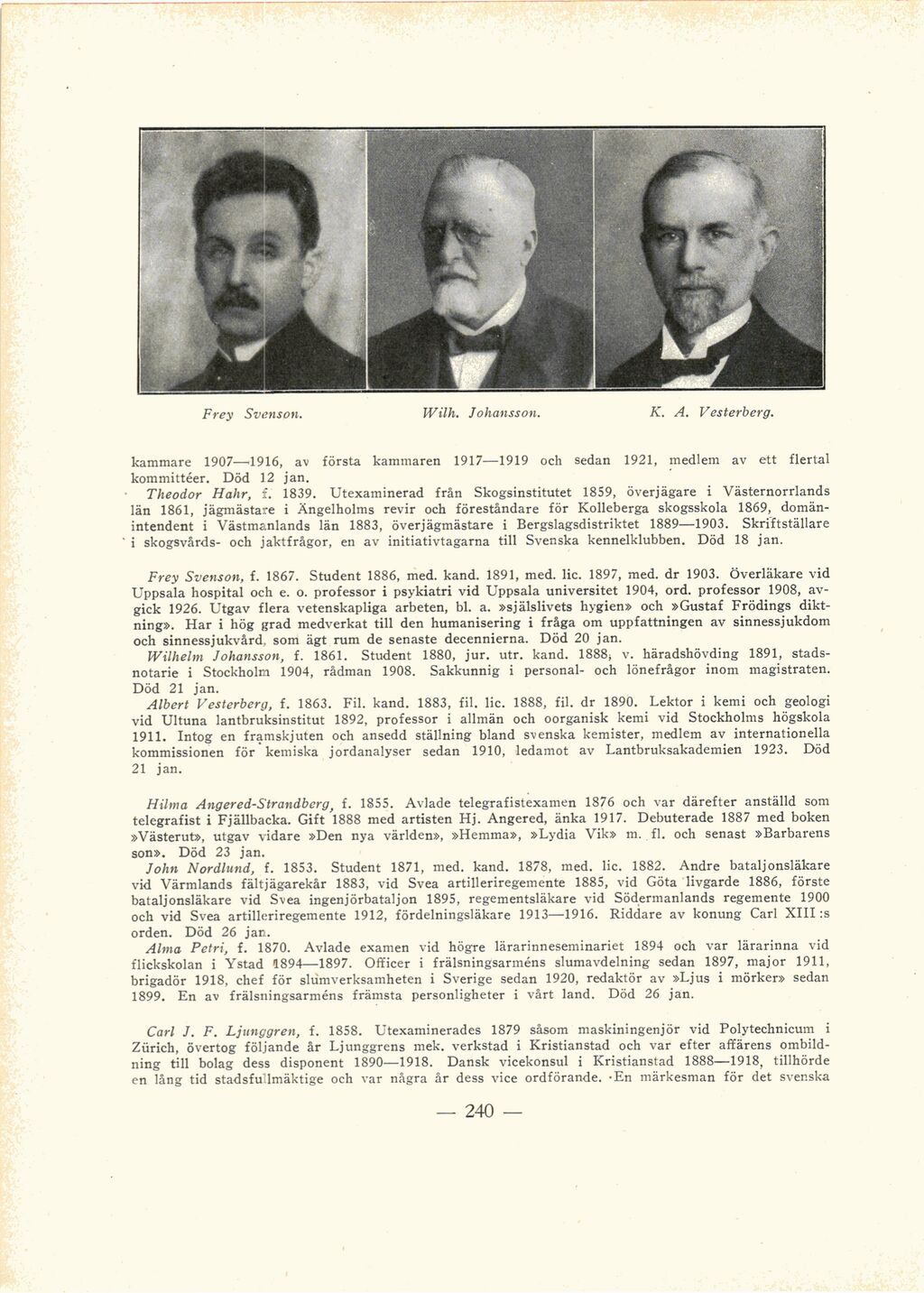 Frey Svenson. Wilh. Johansson. K. A. Vesterberg.

kammare 1907—1916, av första kammaren 1917—1919 och sedan 1921, medlem av ett flertal kommittéer. Död 12 jan.

Theodor Hahr, f. 1839. Utexaminerad från Skogsinstitutet 1859, överjägare i Västernorrlands län 1861, jägmästare i Ängelholms revir och föreståndare för Kolleberga skogsskola 1869, domänintendent i Västmanlands län 1883, överjägmästare i Bergslagsdistriktet 1889—1903. Skriftställare i skogsvårds- och jaktfrågor, en av initiativtagarna till Svenska kennelklubben. Död 18 jan.

Frey Svenson, f. 1867. Student 1886, med. kand. 1891, med. lic. 1897, med. dr 1903. Överläkare vid Uppsala hospital och e. o. professor i psykiatri vid Uppsala universitet 1904, ord. professor 1908, avgick 1926. Utgav flera vetenskapliga arbeten, bl. a. »själslivets hygien» och »Gustaf Frödings diktning». Har i hög grad medverkat till den humanisering i fråga om uppfattningen av sinnessjukdom och sinnessjukvård, som ägt rum de senaste decennierna. Död 20 jan.

Wilhelm Johansson, f. 1861. Student 1880, jur. utr. kand. 1888, v. häradshövding 1891, stadsnotarie i Stockholm 1904, rådman 1908. Sakkunnig i personal- och lönefrågor inom magistraten. Död 21 jan.

Albert Vesterberg, f. 1863. Fil. kand. 1883, fil. lic. 1888, fil. dr 1890. Lektor i kemi och geologi vid Ultuna lantbruksinstitut 1892, professor i allmän och oorganisk kemi vid Stockholms högskola 1911. Intog en framskjuten och ansedd ställning bland svenska kemister, medlem av internationella kommissionen för kemiska jordanalyser sedan 1910, ledamot av Lantbruksakademien 1923. Död 21 jan.

Hilma Angered-Strandberg, f. 1855. Avlade telegrafistexamen 1876 och var därefter anställd som telegrafist i Fjällbacka. Gift 1888 med artisten Hj. Angered, änka 1917. Debuterade 1887 med boken »Västerut», utgav vidare »Den nya världen», »Hemma», »Lydia Vik» m. fl. och senast »Barbarens son». Död 23 jan.

John Nordlund, f. 1853. Student 1871, med. kand. 1878, med. lic. 1882. Andre bataljonsläkare vid Värmlands fältjägarekår 1883, vid Svea artilleriregemente 1885, vid Göta livgarde 1886, förste bataljonsläkare vid Svea ingenjörbataljon 1895, regementsläkare vid Södermanlands regemente 1900 och vid Svea artilleriregemente 1912, fördelningsläkare 1913—1916. Riddare av konung Carl XIII:s orden. Död 26 jan.

Alma Petri, f. 1870. Avlade examen vid högre lärarinneseminariet 1894 och var lärarinna vid flickskolan i Ystad 1894—1897. Officer i frälsningsarméns slumavdelning sedan 1897, major 1911, brigadör 1918, chef för slumverksamheten i Sverige sedan 1920, redaktör av »Ljus i mörker» sedan 1899. En av frälsningsarméns främsta personligheter i vårt land. Död 26 jan.

Carl J. F. Ljunggren, f. 1858. Utexaminerades 1879 såsom maskiningenjör vid Polytechnicum i Zürich, övertog följande år Ljunggrens mek. verkstad i Kristianstad och var efter affärens ombildning till bolag dess disponent 1890—1918. Dansk vicekonsul i Kristianstad 1888—1918, tillhörde en lång tid stadsfullmäktige och var några år dess vice ordförande. En märkesman för det svenska

— 240 —